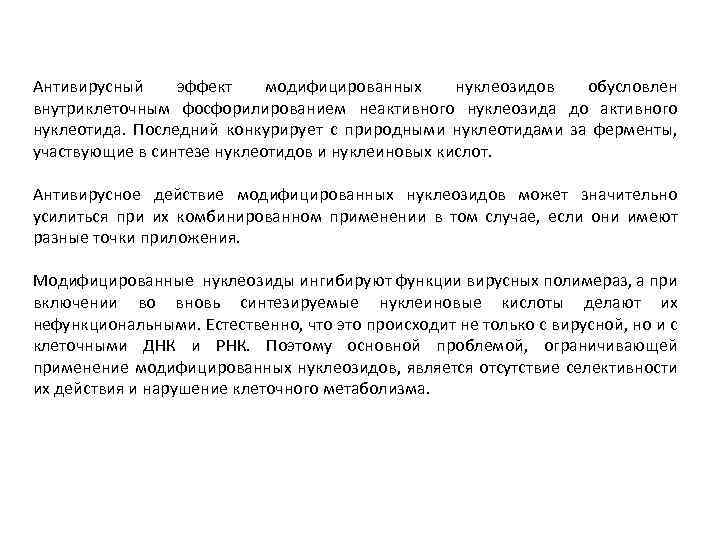 Антивирусный эффект модифицированных нуклеозидов обусловлен внутриклеточным фосфорилированием неактивного нуклеозида до активного нуклеотида. Последний конкурирует с природными нуклеотидами за ферменты, участвующие в синтезе нуклеотидов и нуклеиновых кислот.

Антивирусное действие модифицированных нуклеозидов может значительно усилиться при их комбинированном применении в том случае, если они имеют разные точки приложения.

Модифицированные нуклеозиды ингибируют функции вирусных полимераз, а при включении во вновь синтезируемые нуклеиновые кислоты делают их нефункциональными. Естественно, что это происходит не только с вирусной, но и с клеточными ДНК и РНК. Поэтому основной проблемой, ограничивающей применение модифицированных нуклеозидов, является отсутствие селективности их действия и нарушение клеточного метаболизма.